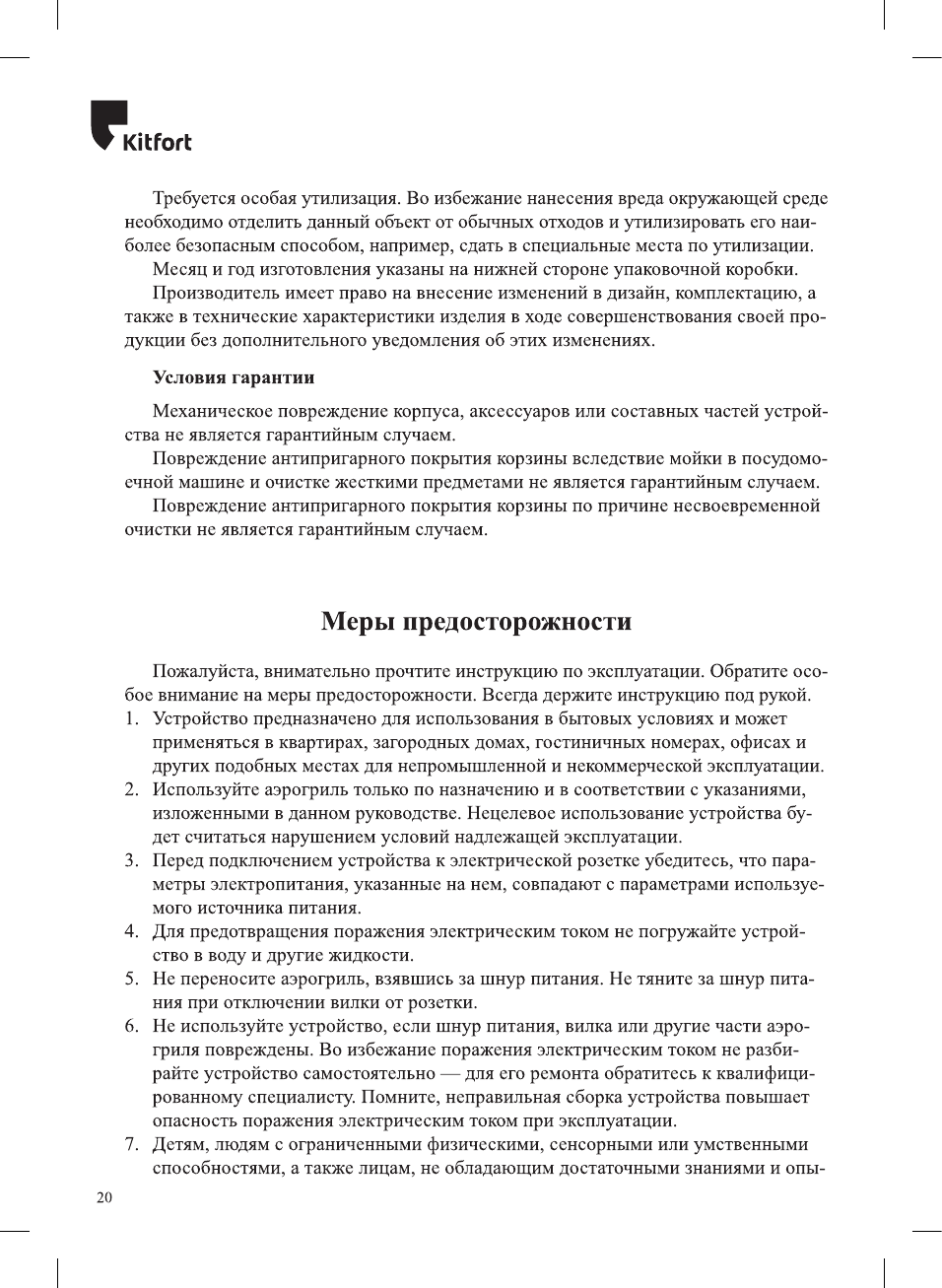 Kitfort

Требуется особая утилизация. Во избежание нанесения вреда окружающей среде необходимо отделить данный объект от обычных отходов и утилизировать его наиболее безопасным способом, например, сдать в специальные места по утилизации.

Месяц и год изготовления указаны на нижней стороне упаковочной коробки.

Производитель имеет право на внесение изменений в дизайн, комплектацию, а также в технические характеристики изделия в ходе совершенствования своей продукции без дополнительного уведомления об этих изменениях.

Условия гарантии

Механическое повреждение корпуса, аксессуаров или составных частей устройства не является гарантийным случаем.

Повреждение антипригарного покрытия корзины вследствие мойки в посудомоечной машине и очистке жесткими предметами не является гарантийным случаем.

Повреждение антипригарного покрытия корзины по причине несвоевременной очистки не является гарантийным случаем.

Меры предосторожности

Пожалуйста, внимательно прочтите инструкцию по эксплуатации. Обратите особое внимание на меры предосторожности. Всегда держите инструкцию под рукой.

1. Устройство предназначено для использования в бытовых условиях и может применяться в квартирах, загородных домах, гостиничных номерах, офисах и других подобных местах для непромышленной и некоммерческой эксплуатации.
2. Используйте аэрогриль только по назначению и в соответствии с указаниями, изложенными в данном руководстве. Нецелевое использование устройства будет считаться нарушением условий надлежащей эксплуатации.
3. Перед подключением устройства к электрической розетке убедитесь, что параметры электропитания, указанные на нем, совпадают с параметрами используемого источника питания.
4. Для предотвращения поражения электрическим током не погружайте устройство в воду и другие жидкости.
5. Не переносите аэрогриль, взявшись за шнур питания. Не тяните за шнур питания при отключении вилки от розетки.
6. Не используйте устройство, если шнур питания, вилка или другие части аэрогриля повреждены. Во избежание поражения электрическим током не разбирайте устройство самостоятельно — для его ремонта обратитесь к квалифицированному специалисту. Помните, неправильная сборка устройства повышает опасность поражения электрическим током при эксплуатации.
7. Детям, людям с ограниченными физическими, сенсорными или умственными способностями, а также лицам, не обладающим достаточными знаниями и опы-

20